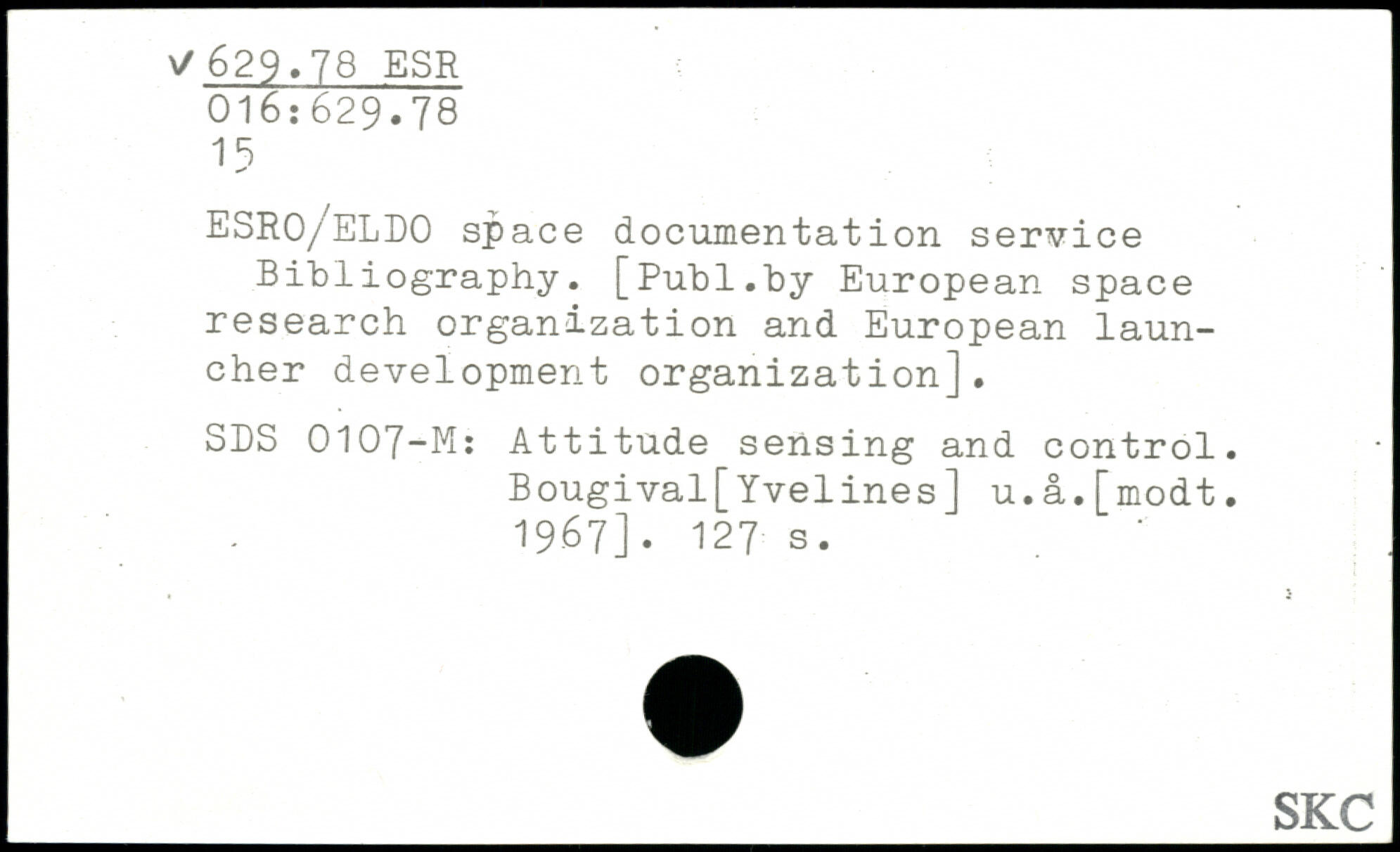 v 629.78 ESR
016:629.78
15

ESRO/ELDO space documentation service

Bibliography. [Publ.by European space research organization and European launcher development organization].

SDS 0107-M: Attitude sensing and control. Bougival[Yvelines] u.å.[modt. 1967]. 127 s.

SKC